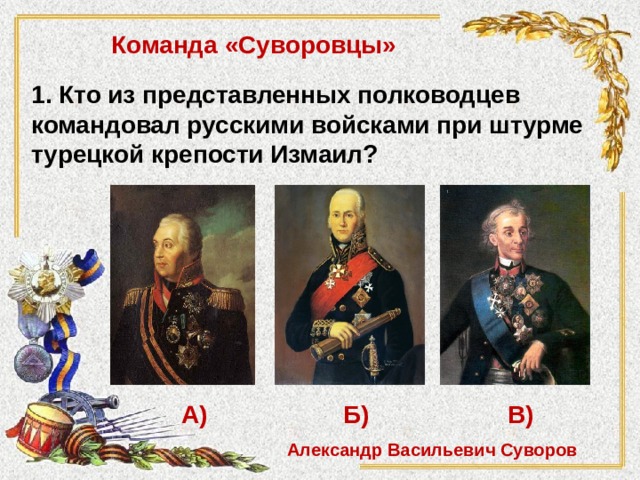 Команда «Суворовцы»

1. Кто из представленных полководцев командовал русскими войсками при штурме турецкой крепости Измаил?

А)

Б)

В)

Александр Васильевич Суворов